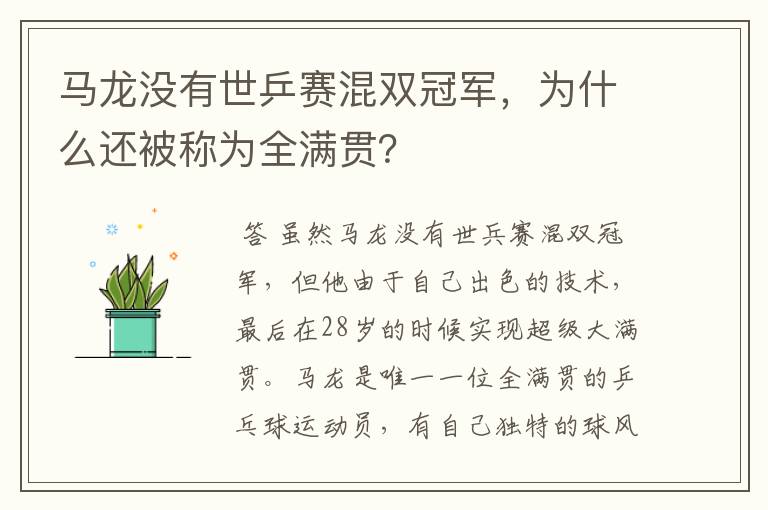 马龙没有世乒赛混双冠军，为什么还被称为全满贯？

答 虽然马龙没有世乒赛混双冠军，但他由于自己出色的技术，最后在28岁的时候实现超级大满贯。马龙是唯一一位全满贯的乒乓球运动员，有自己独特的球风